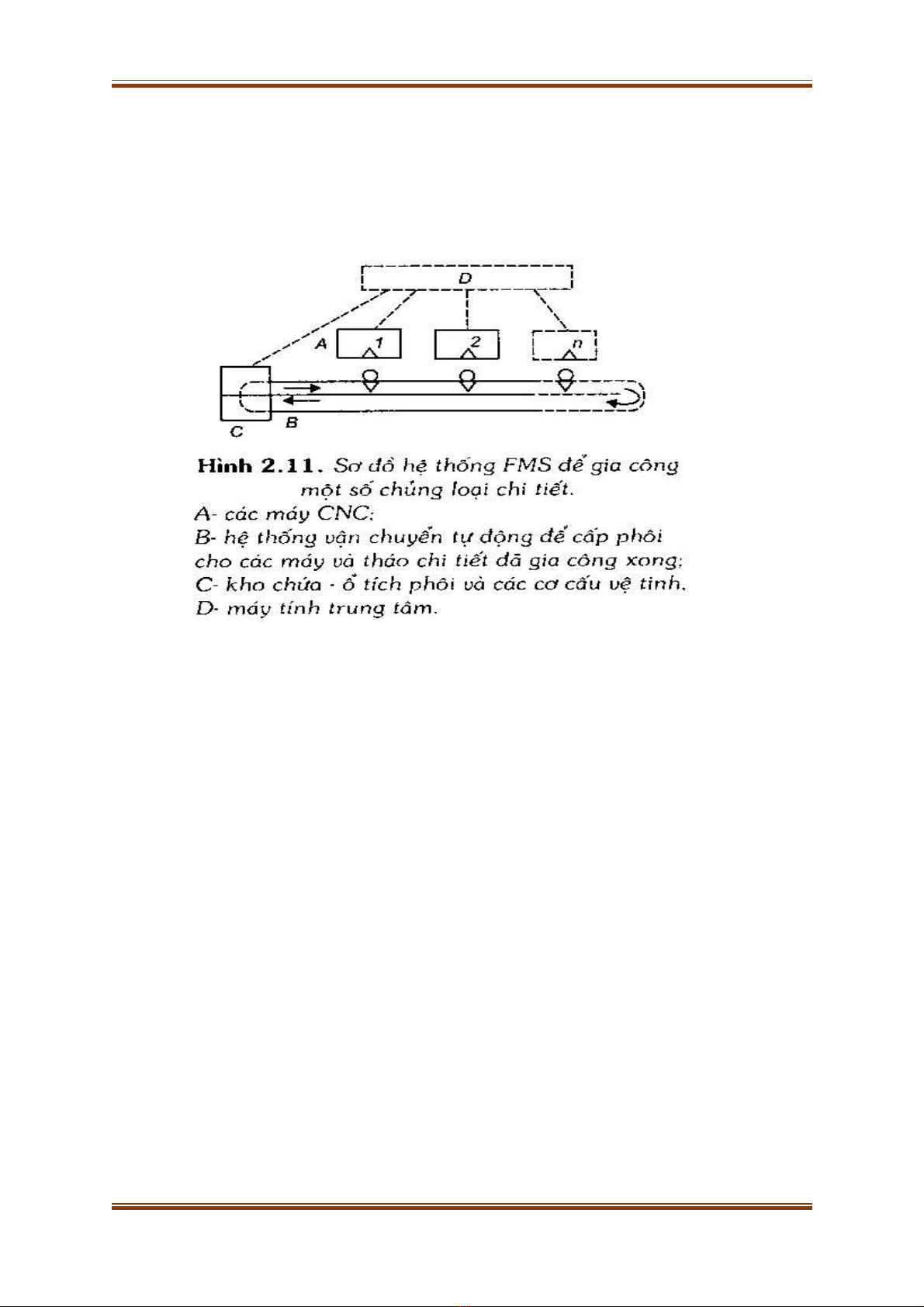 D

A 1 2 n

C B

Hình 2.11. Sơ đồ hệ thống FMS để gia công một số chủng loại chi tiết.

A- các máy CNC;
B- hệ thống vận chuyển tự động để cấp phôi cho các máy và tháo chi tiết đã gia công xong;
C- kho chứa - ổ tích phôi và các cơ cấu vệ tinh.
D- máy tính trung tâm.